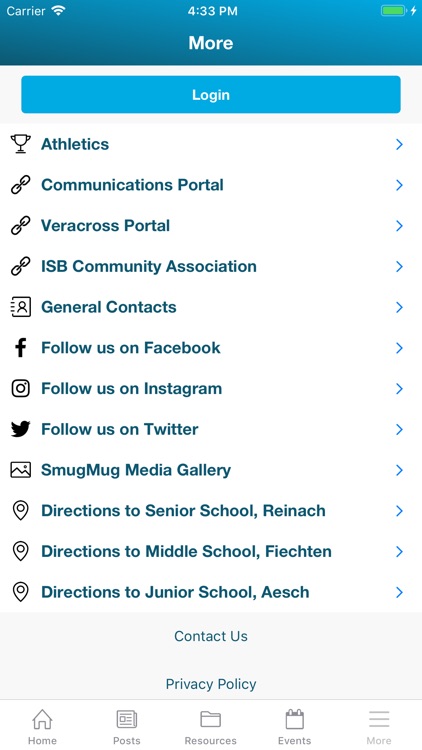 Carrier 4:33 PM

More

Login

Athletics

Communications Portal

Veracross Portal

ISB Community Association

General Contacts

Follow us on Facebook

Follow us on Instagram

Follow us on Twitter

SmugMug Media Gallery

Directions to Senior School, Reinach

Directions to Middle School, Fiechten

Directions to Junior School, Aesch

Contact Us

Privacy Policy

Home Posts Resources Events More